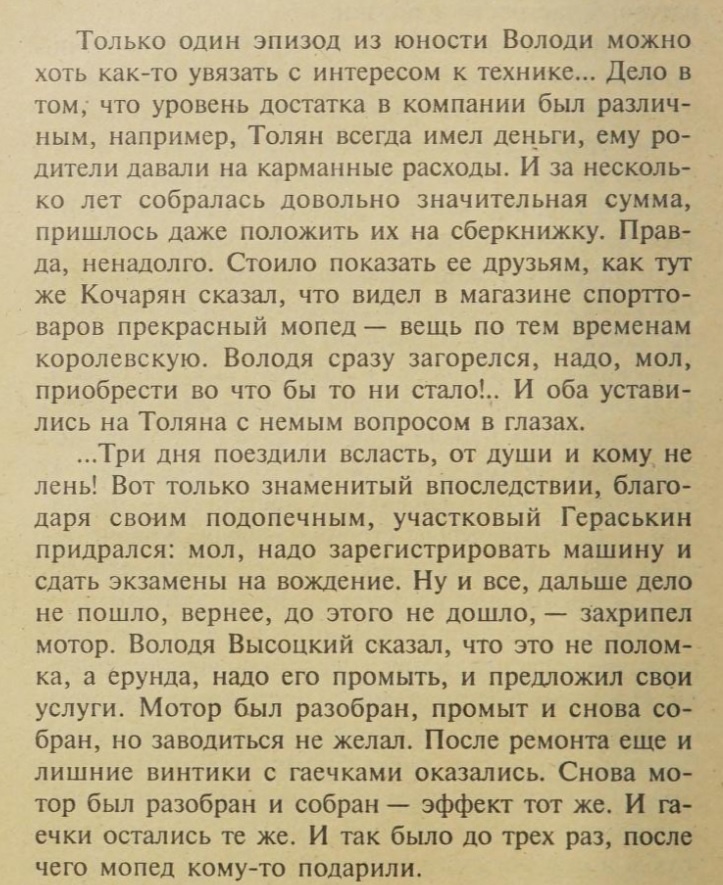 Только один эпизод из юности Володи можно хоть как-то увязать с интересом к технике... Дело в том, что уровень достатка в компании был различным, например, Толян всегда имел деньги, ему родители давали на карманные расходы. И за несколько лет собралась довольно значительная сумма, пришлось даже положить их на сберкнижку. Правда, ненадолго. Стоило показать ее друзьям, как тут же Кочарян сказал, что видел в магазине спорттоваров прекрасный мопед — вещь по тем временам королевскую. Володя сразу загорелся, надо, мол, приобрести во что бы то ни стало!.. И оба уставились на Толяна с немым вопросом в глазах.

...Три дня поездили всласть, от души и кому не лень! Вот только знаменитый впоследствии, благодаря своим подопечным, участковый Гераськин придрался: мол, надо зарегистрировать машину и сдать экзамены на вождение. Ну и все, дальше дело не пошло, вернее, до этого не дошло, — захрипел мотор. Володя Высоцкий сказал, что это не поломка, а ерунда, надо его промыть, и предложил свои услуги. Мотор был разобран, промыт и снова собран, но заводиться не желал. После ремонта еще и лишние винтики с гаечками оказались. Снова мотор был разобран и собран — эффект тот же. И гаечки остались те же. И так было до трех раз, после чего мопед кому-то подарили.